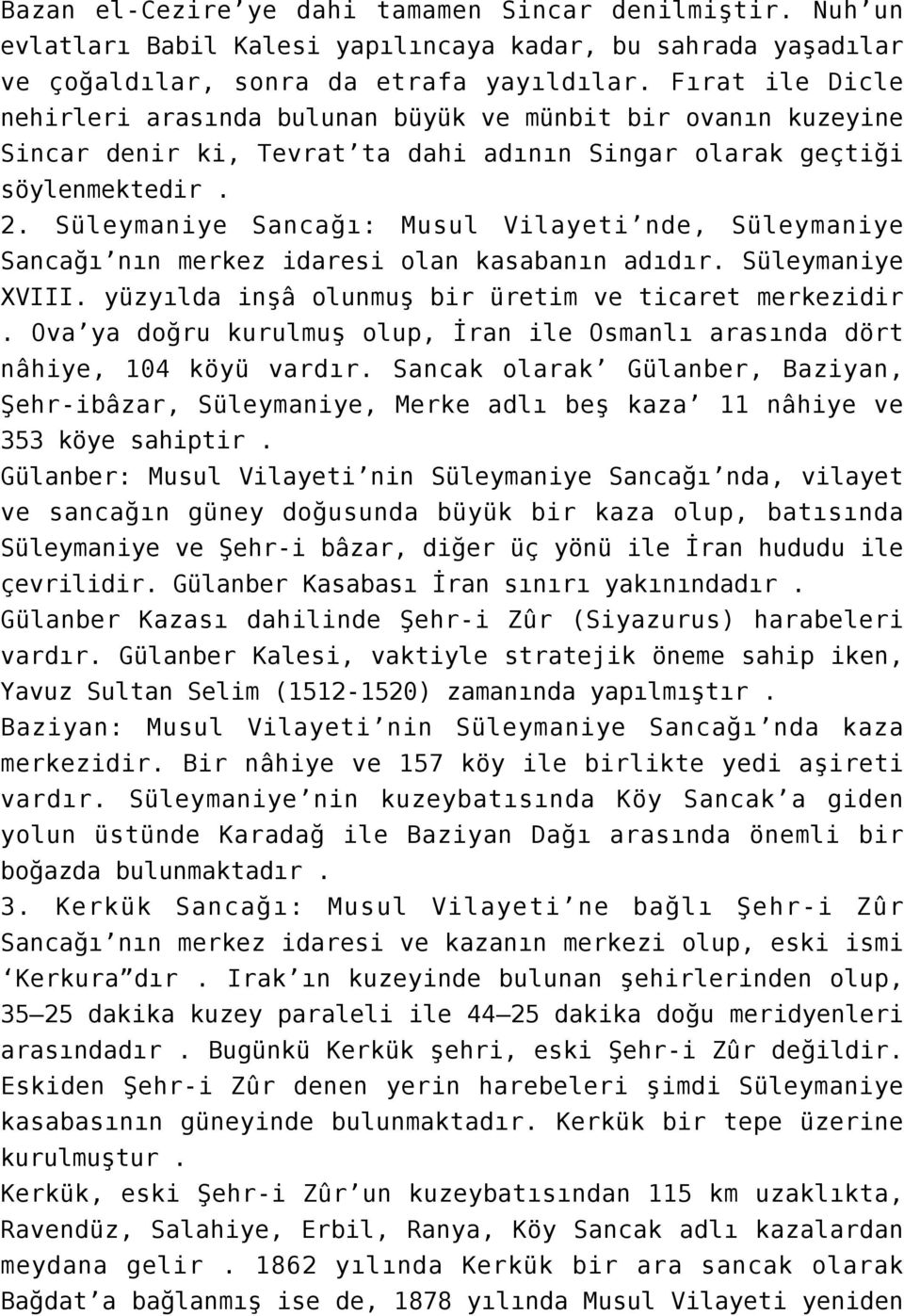 Bazan el-Cezire’ye dahi tamamen Sincar denilmiştir. Nuh’un evlatları Babil Kalesi yapılıncaya kadar, bu sahrada yaşadılar ve çoğaldılar, sonra da etrafa yayıldılar. Fırat ile Dicle nehirleri arasında bulunan büyük ve münbit bir ovanın kuzeyine Sincar denir ki, Tevrat’ta dahi adının Singar olarak geçtiği söylenmektedir .

2. Süleymaniye Sancağı: Musul Vilayeti’nde, Süleymaniye Sancağı’nın merkez idaresi olan kasabanın adıdır. Süleymaniye XVIII. yüzyılda inşâ olunmuş bir üretim ve ticaret merkezidir . Ova’ya doğru kurulmuş olup, İran ile Osmanlı arasında dört nâhiye, 104 köyü vardır. Sancak olarak’ Gülanber, Baziyan, Şehr-ibâzar, Süleymaniye, Merke adlı beş kaza’ 11 nâhiye ve 353 köye sahiptir .

Gülanber: Musul Vilayeti’nin Süleymaniye Sancağı’nda, vilayet ve sancağın güney doğusunda büyük bir kaza olup, batısında Süleymaniye ve Şehr-i bâzar, diğer üç yönü ile İran hududu ile çevrilidir. Gülanber Kasabası İran sınırı yakınındadır . Gülanber Kazası dahilinde Şehr-i Zûr (Siyazurus) harabeleri vardır. Gülanber Kalesi, vaktiyle stratejik öneme sahip iken, Yavuz Sultan Selim (1512-1520) zamanında yapılmıştır .

Baziyan: Musul Vilayeti’nin Süleymaniye Sancağı’nda kaza merkezidir. Bir nâhiye ve 157 köy ile birlikte yedi aşireti vardır. Süleymaniye’nin kuzeybatısında Köy Sancak’a giden yolun üstünde Karadağ ile Baziyan Dağı arasında önemli bir boğazda bulunmaktadır .

3. Kerkük Sancağı: Musul Vilayeti’ne bağlı Şehr-i Zûr Sancağı’nın merkez idaresi ve kazanın merkezi olup, eski ismi ‘Kerkura”dır . Irak’ın kuzeyinde bulunan şehirlerinden olup, 35–25 dakika kuzey paraleli ile 44–25 dakika doğu meridyenleri arasındadır . Bugünkü Kerkük şehri, eski Şehr-i Zûr değildir. Eskiden Şehr-i Zûr denen yerin harebeleri şimdi Süleymaniye kasabasının güneyinde bulunmaktadır. Kerkük bir tepe üzerine kurulmuştur .

Kerkük, eski Şehr-i Zûr’un kuzeybatısından 115 km uzaklıkta, Ravendüz, Salahiye, Erbil, Ranya, Köy Sancak adlı kazalardan meydana gelir . 1862 yılında Kerkük bir ara sancak olarak Bağdat’a bağlanmış ise de, 1878 yılında Musul Vilayeti yeniden